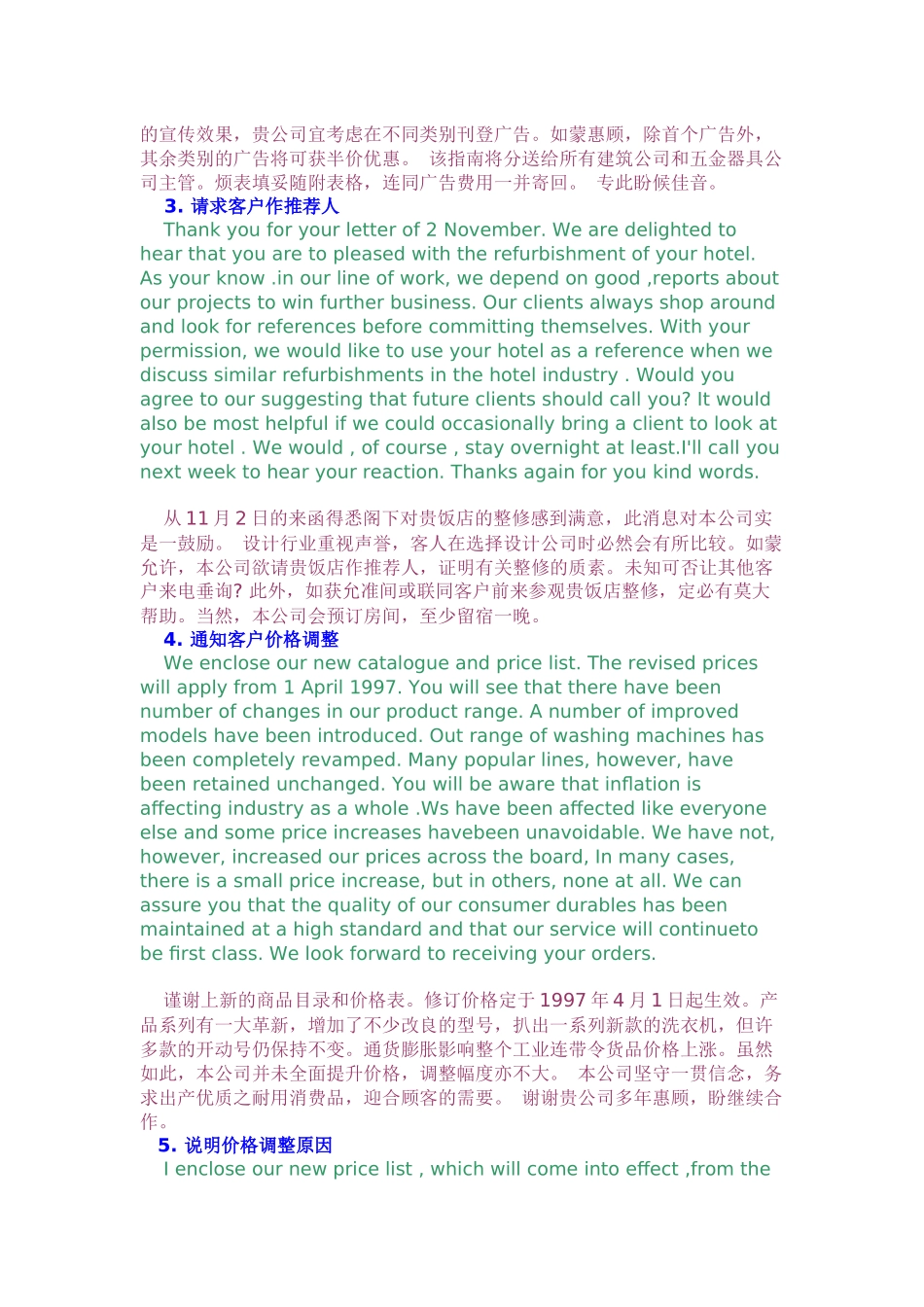 的宣传效果，贵公司宜考虑在不同类别刊登广告。如蒙惠顾，除首个广告外，其余类别的广告将可获半价优惠。 该指南将分送给所有建筑公司和五金器具公司主管。烦表填妥随附表格，连同广告费用一并寄回。 专此盼候佳音。

3. 请求客户作推荐人

Thank you for your letter of 2 November. We are delighted to hear that you are to pleased with the refurbishment of your hotel. As your know .in our line of work, we depend on good ,reports about our projects to win further business. Our clients always shop around and look for references before committing themselves. With your permission, we would like to use your hotel as a reference when we discuss similar refurbishments in the hotel industry . Would you agree to our suggesting that future clients should call you? It would also be most helpful if we could occasionally bring a client to look at your hotel . We would , of course , stay overnight at least.I'll call you next week to hear your reaction. Thanks again for you kind words.

从 11 月 2 日的来函得悉阁下对贵饭店的整修感到满意，此消息对本公司实是一鼓励。 设计行业重视声誉，客人在选择设计公司时必然会有所比较。如蒙允许，本公司欲请贵饭店作推荐人，证明有关整修的质素。未知可否让其他客户来电垂询? 此外，如获允准间或联同客户前来参观贵饭店整修，定必有莫大帮助。当然，本公司会预订房间，至少留宿一晚。

4. 通知客户价格调整

We enclose our new catalogue and price list. The revised prices will apply from 1 April 1997. You will see that there have been number of changes in our product range. A number of improved models have been introduced. Out range of washing machines has been completely revamped. Many popular lines, however, have been retained unchanged. You will be aware that inflation is affecting industry as a whole .Ws have been affected like everyone else and some price increases havebeen unavoidable. We have not, however, increased our prices across the board, In many cases, there is a small price increase, but in others, none at all. We can assure you that the quality of our consumer durables has been maintained at a high standard and that our service will continueto be first class. We look forward to receiving your orders.

谨谢上新的商品目录和价格表。修订价格定于 1997 年 4 月 1 日起生效。产品系列有一大革新，增加了不少改良的型号，扒出一系列新款的洗衣机，但许多款的开动号仍保持不变。通货膨胀影响整个工业连带令货品价格上涨。虽然如此，本公司并未全面提升价格，调整幅度亦不大。 本公司坚守一贯信念，务求出产优质之耐用消费品，迎合顾客的需要。 谢谢贵公司多年惠顾，盼继续合作。

5. 说明价格调整原因

I enclose our new price list , which will come into effect ,from the